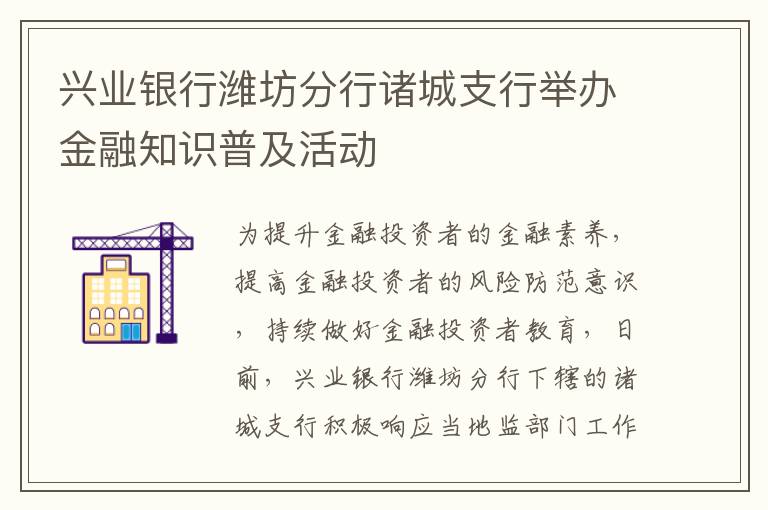 兴业银行潍坊分行诸城支行举办金融知识普及活动

为提升金融投资者的金融素养，提高金融投资者的风险防范意识，持续做好金融投资者教育，日前，兴业银行潍坊分行下辖的诸城支行积极响应当地监部门工作